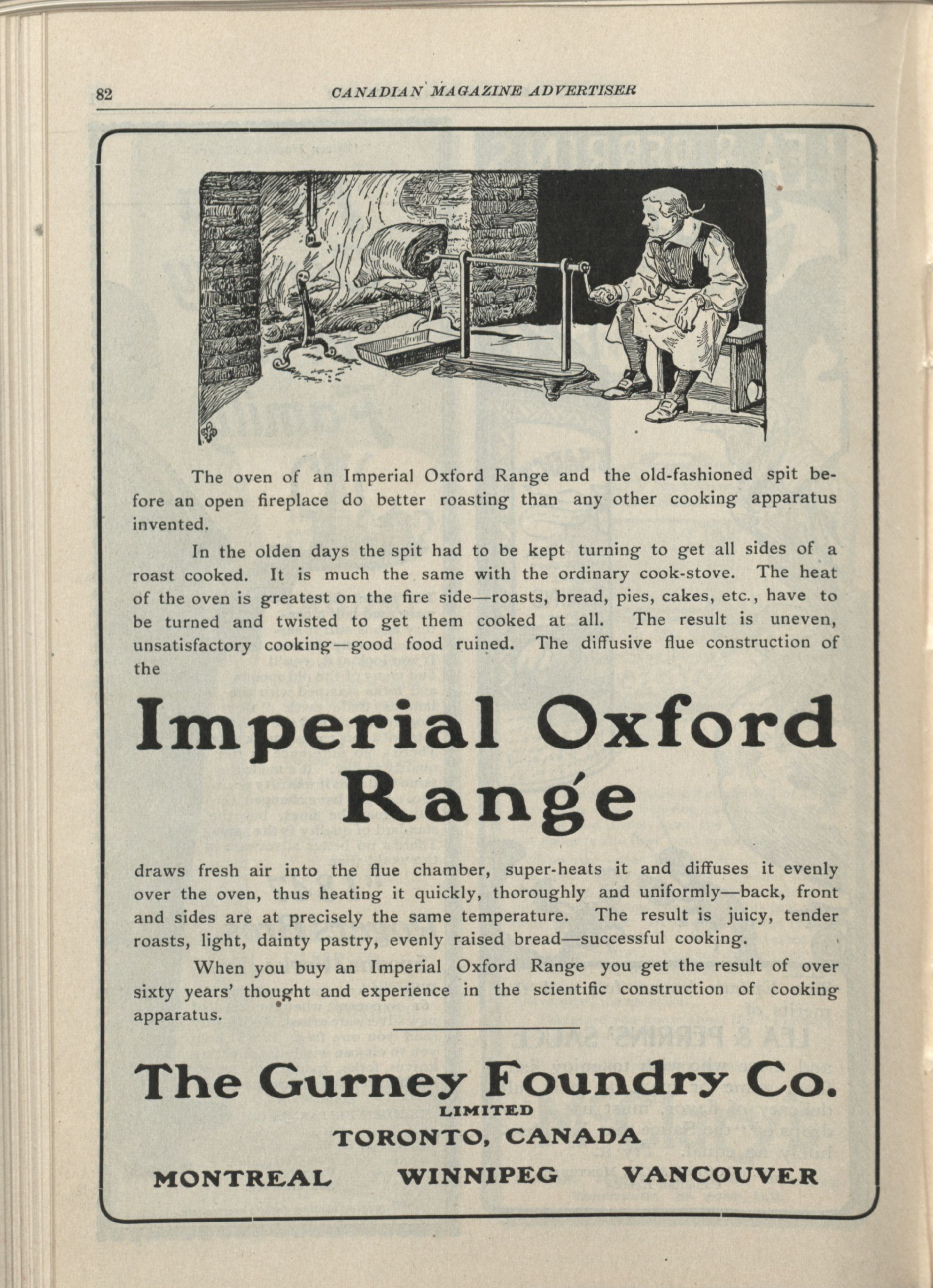 82 CANADIAN MAGAZINE ADVERTISER

The oven of an Imperial Oxford Range and the old-fashioned spit before an open fireplace do better roasting than any other cooking apparatus invented.

In the olden days the spit had to be kept turning to get all sides of a roast cooked. It is much the same with the ordinary cook-stove. The heat of the oven is greatest on the fire side—roasts, bread, pies, cakes, etc., have to be turned and twisted to get them cooked at all. The result is uneven, unsatisfactory cooking—good food ruined. The diffusive flue construction of the

Imperial Oxford Range

draws fresh air into the flue chamber, super-heats it and diffuses it evenly over the oven, thus heating it quickly, thoroughly and uniformly—back, front and sides are at precisely the same temperature. The result is juicy, tender roasts, light, dainty pastry, evenly raised bread—successful cooking.

When you buy an Imperial Oxford Range you get the result of over sixty years' thought and experience in the scientific construction of cooking apparatus.

The Gurney Foundry Co.
LIMITED
TORONTO, CANADA
MONTREAL WINNIPEG VANCOUVER